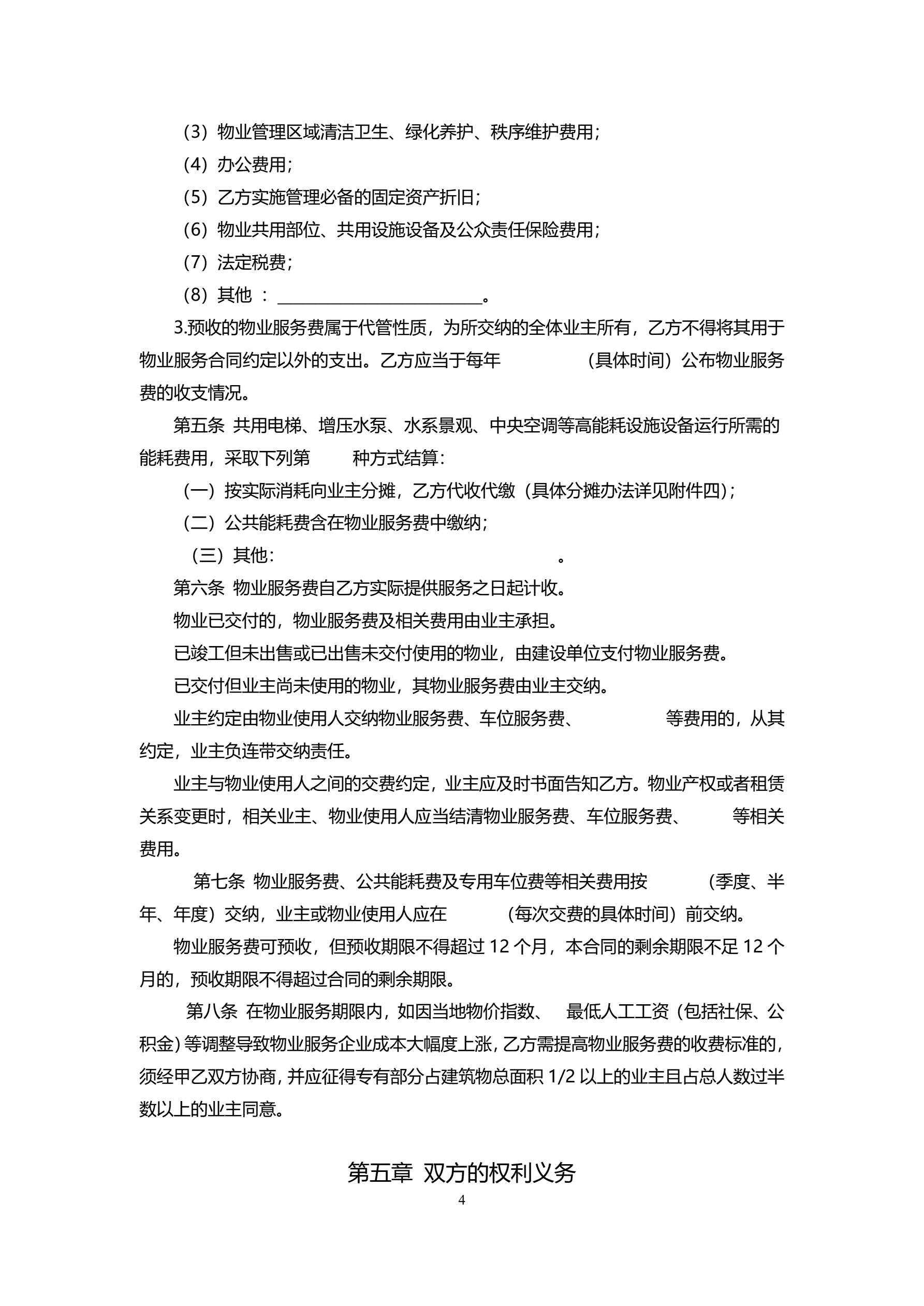 （3）物业管理区域清洁卫生、绿化养护、秩序维护费用；

（4）办公费用；

（5）乙方实施管理必备的固定资产折旧；

（6）物业共用部位、共用设施设备及公众责任保险费用；

（7）法定税费；

（8）其他 ：________________________。

3.预收的物业服务费属于代管性质，为所交纳的全体业主所有，乙方不得将其用于物业服务合同约定以外的支出。乙方应当于每年　　　　（具体时间）公布物业服务费的收支情况。

第五条 共用电梯、增压水泵、水系景观、中央空调等高能耗设施设备运行所需的能耗费用，采取下列第　　种方式结算：

（一）按实际消耗向业主分摊，乙方代收代缴（具体分摊办法详见附件四）；

（二）公共能耗费含在物业服务费中缴纳；

（三）其他：　　　　　　　　　　　　。

第六条 物业服务费自乙方实际提供服务之日起计收。

物业已交付的，物业服务费及相关费用由业主承担。

已竣工但未出售或已出售未交付使用的物业，由建设单位支付物业服务费。

已交付但业主尚未使用的物业，其物业服务费由业主交纳。

业主约定由物业使用人交纳物业服务费、车位服务费、　　　　等费用的，从其约定，业主负连带交纳责任。

业主与物业使用人之间的交费约定，业主应及时书面告知乙方。物业产权或者租赁关系变更时，相关业主、物业使用人应当结清物业服务费、车位服务费、　　等相关费用。

第七条 物业服务费、公共能耗费及专用车位费等相关费用按　　　（季度、半年、年度）交纳，业主或物业使用人应在　　　（每次交费的具体时间）前交纳。

物业服务费可预收，但预收期限不得超过 12 个月，本合同的剩余期限不足 12 个月的，预收期限不得超过合同的剩余期限。

第八条 在物业服务期限内，如因当地物价指数、 最低人工工资（包括社保、公积金）等调整导致物业服务企业成本大幅度上涨，乙方需提高物业服务费的收费标准的，须经甲乙双方协商，并应征得专有部分占建筑物总面积 1/2 以上的业主且占总人数过半数以上的业主同意。

第五章 双方的权利义务

4